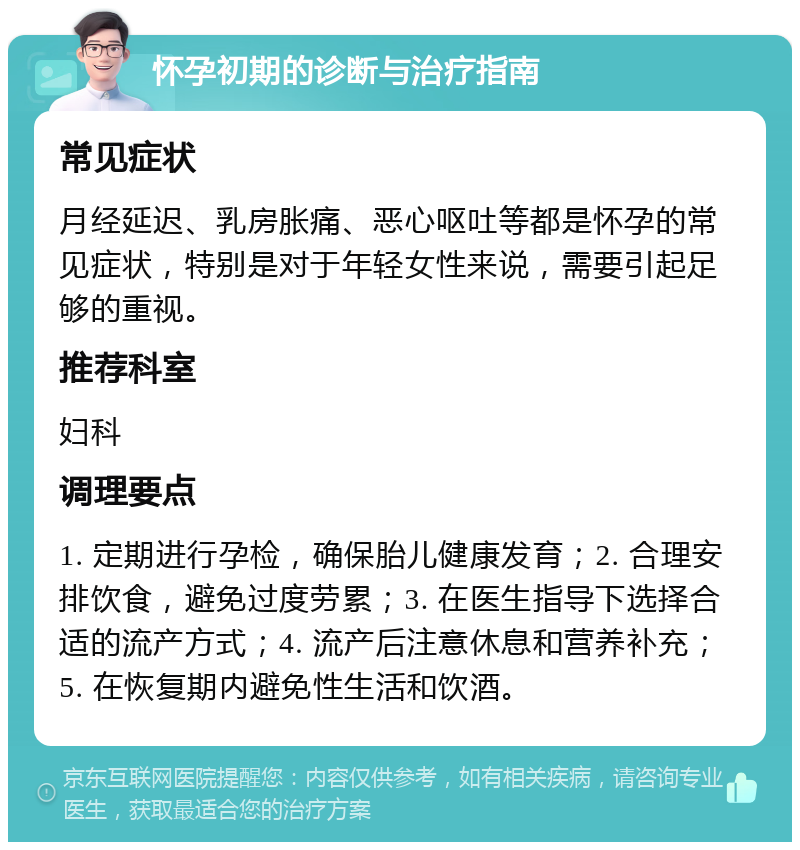 怀孕初期的诊断与治疗指南

常见症状

月经延迟、乳房胀痛、恶心呕吐等都是怀孕的常见症状，特别是对于年轻女性来说，需要引起足够的重视。

推荐科室

妇科

调理要点

1. 定期进行孕检，确保胎儿健康发育；2. 合理安排饮食，避免过度劳累；3. 在医生指导下选择合适的流产方式；4. 流产后注意休息和营养补充；5. 在恢复期内避免性生活和饮酒。

京东互联网医院提醒您：内容仅供参考，如有相关疾病，请咨询专业医生，获取最适合您的治疗方案